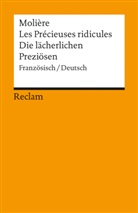 Molière
Les Précieuses ridicules
Die lächerlichen Preziösen
Französisch / Deutsch

Reclam